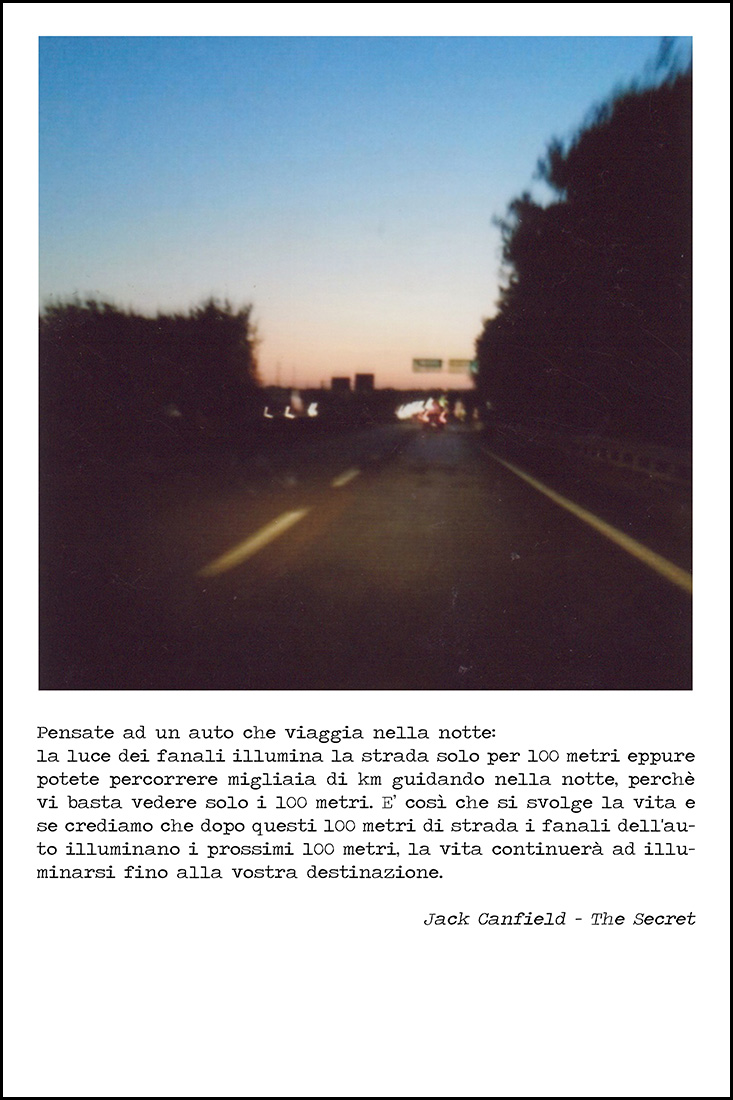 Pensate ad un auto che viaggia nella notte:
la luce dei fanali illumina la strada solo per 100 metri eppure potete percorrere migliaia di km guidando nella notte, perchè vi basta vedere solo i 100 metri. E' così che si svolge la vita e se crediamo che dopo questi 100 metri di strada i fanali dell'auto illuminano i prossimi 100 metri, la vita continuerà ad illuminarsi fino alla vostra destinazione.

Jack Canfield - The Secret